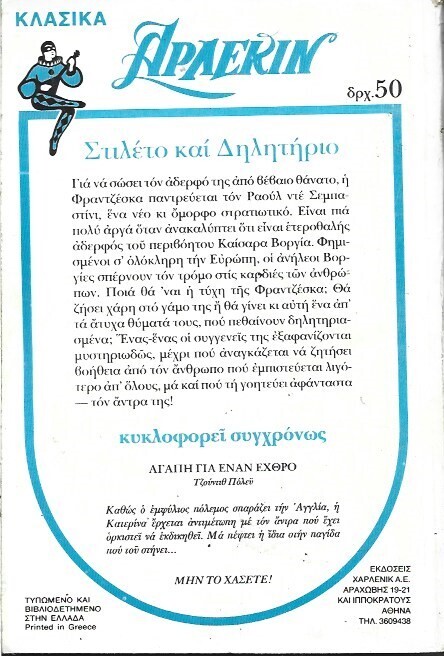 ΚΛΑΣΙΚΑ

ΑΡΛΕΚΙΝ

δρχ.50

Στιλέτο καί Δηλητήριο

Γιά νά σώσει τόν ἀδερφό της ἀπό βέβαιο θάνατο, ἡ Φραντζέσκα παντρεύεται τόν Ραούλ ντέ Σεμπαστίνι, ἕνα νέο κι ὄμορφο στρατιωτικό. Εἶναι πιά πολύ ἀργά ὅταν ἀνακαλύπτει ὅτι εἶναι ἑτεροθαλής ἀδερφός τοῦ περιβόητου Καίσαρα Βοργία. Φημισμένοι σ' ὁλόκληρη τήν Εὐρώπη, οἱ ἀνήλεοι Βοργίες σπέρνουν τόν τρόμο στίς καρδιές τῶν ἀνθρώπων. Ποιά θά 'ναι ἡ τύχη τῆς Φραντζέσκα; Θά ζήσει χάρη στό γάμο της ἤ θά γίνει κι αὐτή ἕνα ἀπ' τά ἄτυχα θύματά τους, πού πεθαίνουν δηλητηριασμένα; Ἕνας-ἕνας οἱ συγγενεῖς της ἐξαφανίζονται μυστηριωδῶς, μέχρι πού ἀναγκάζεται νά ζητήσει βοήθεια ἀπό τόν ἄνθρωπο πού ἐμπιστεύεται λιγότερο ἀπ' ὅλους, μά καί πού τή γοητεύει ἀφάνταστα — τόν ἄντρα της!

κυκλοφορεῖ συγχρόνως

ΑΓΑΠΗ ΓΙΑ ΕΝΑΝ ΕΧΘΡΟ
Τζούντιθ Πόλεϋ

Καθώς ὁ ἐμφύλιος πόλεμος σπαράζει τήν Ἀγγλία, ἡ Κατερίνα ἔρχεται ἀντιμέτωπη μέ τόν ἄντρα πού ἔχει ὁρκιστεῖ νά ἐκδικηθεῖ. Μά πέφτει ἡ ἴδια στήν παγίδα πού τοῦ στήνει...

ΜΗΝ ΤΟ ΧΑΣΕΤΕ!

ΤΥΠΩΜΕΝΟ ΚΑΙ ΒΙΒΛΙΟΔΕΤΗΜΕΝΟ ΣΤΗΝ ΕΛΛΑΔΑ
Printed in Greece

ΕΚΔΟΣΕΙΣ
ΧΑΡΛΕΝΙΚ Α.Ε.
ΑΡΑΧΩΒΗΣ 19-21
ΚΑΙ ΙΠΠΟΚΡΑΤΟΥΣ
ΑΘΗΝΑ
ΤΗΛ. 3609438